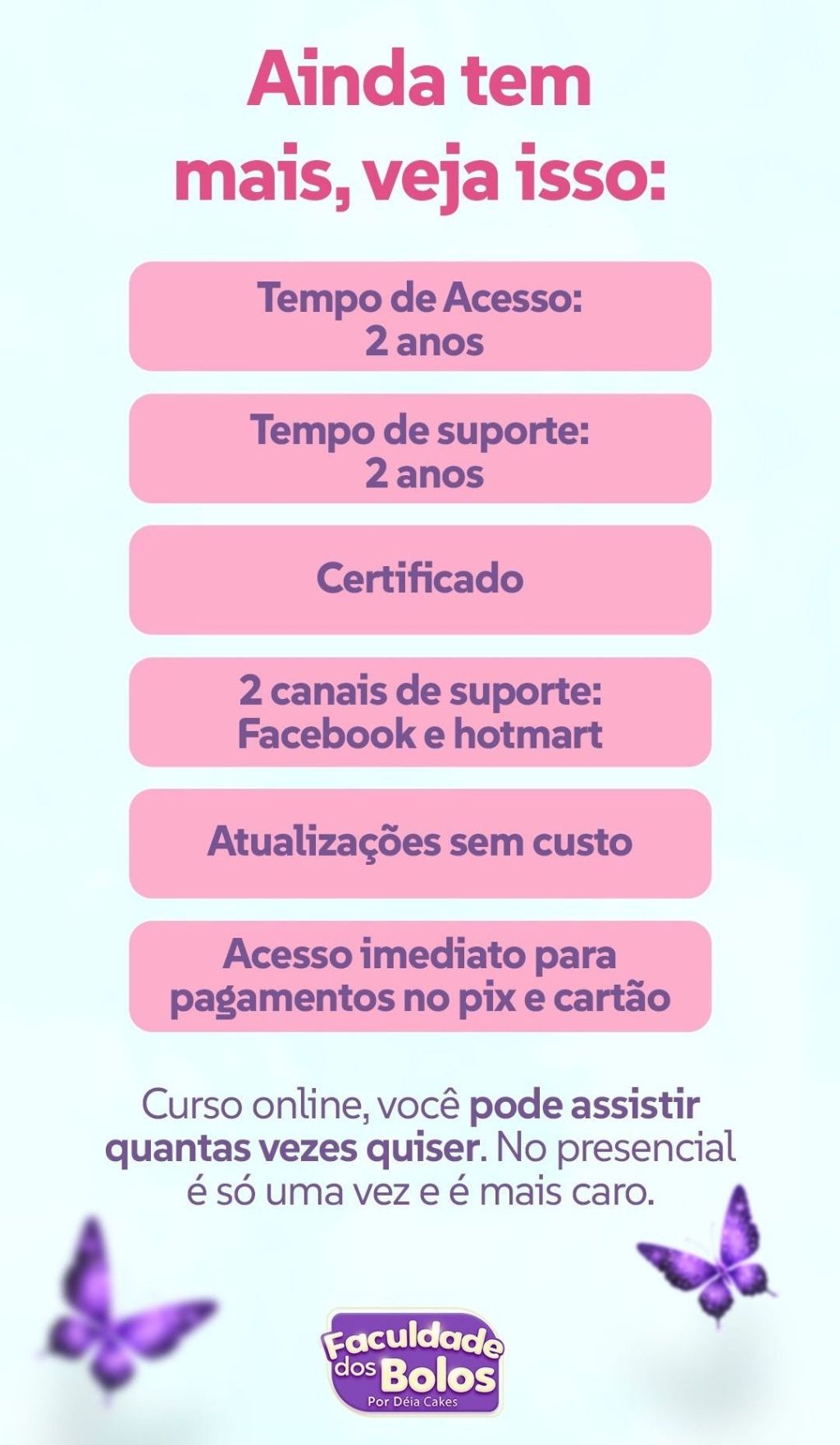 Ainda tem mais, veja isso:

Tempo de Acesso:
2 anos

Tempo de suporte:
2 anos

Certificado

2 canais de suporte:
Facebook e hotmart

Atualizações sem custo

Acesso imediato para
pagamentos no pix e cartão

Curso online, você pode assistir quantas vezes quiser. No presencial é só uma vez e é mais caro.

Faculdade dos Bolos
Por Déia Cakes